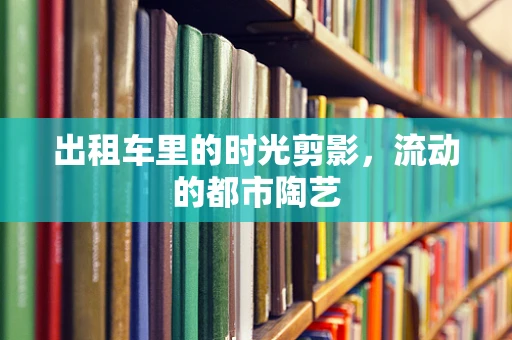 出租车里的时光剪影，流动的都市陶艺